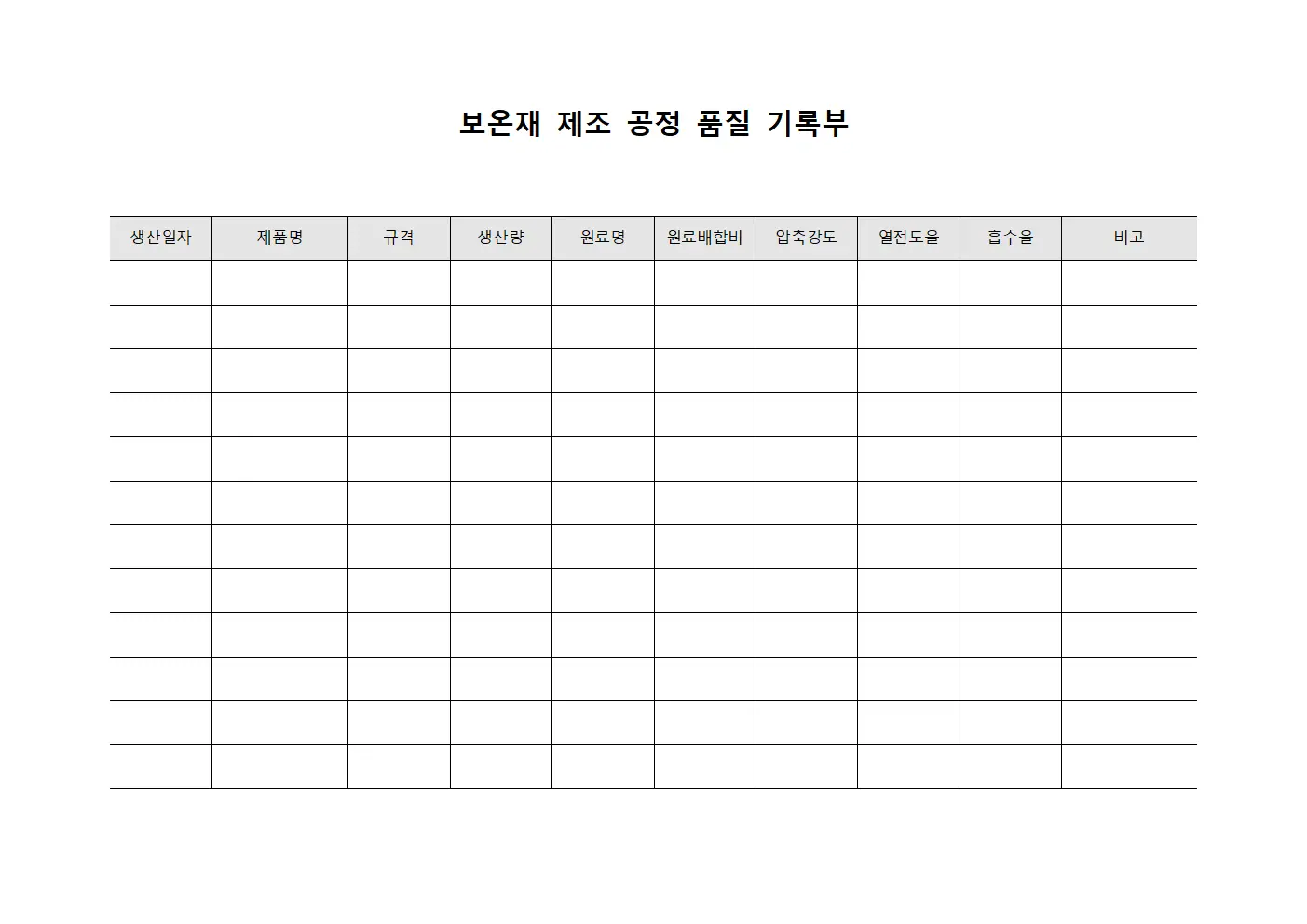 보온재 제조 공정 품질 기록부

| 생산일자 | 제품명 | 규격 | 생산량 | 원료명 | 원료배합비 | 압축강도 | 열전도율 | 흡수율 | 비고 |
|---|---|---|---|---|---|---|---|---|---|
| | | | | | | | | | |
| | | | | | | | | | |
| | | | | | | | | | |
| | | | | | | | | | |
| | | | | | | | | | |
| | | | | | | | | | |
| | | | | | | | | | |
| | | | | | | | | | |
| | | | | | | | | | |
| | | | | | | | | | |
| | | | | | | | | | |
| | | | | | | | | | |